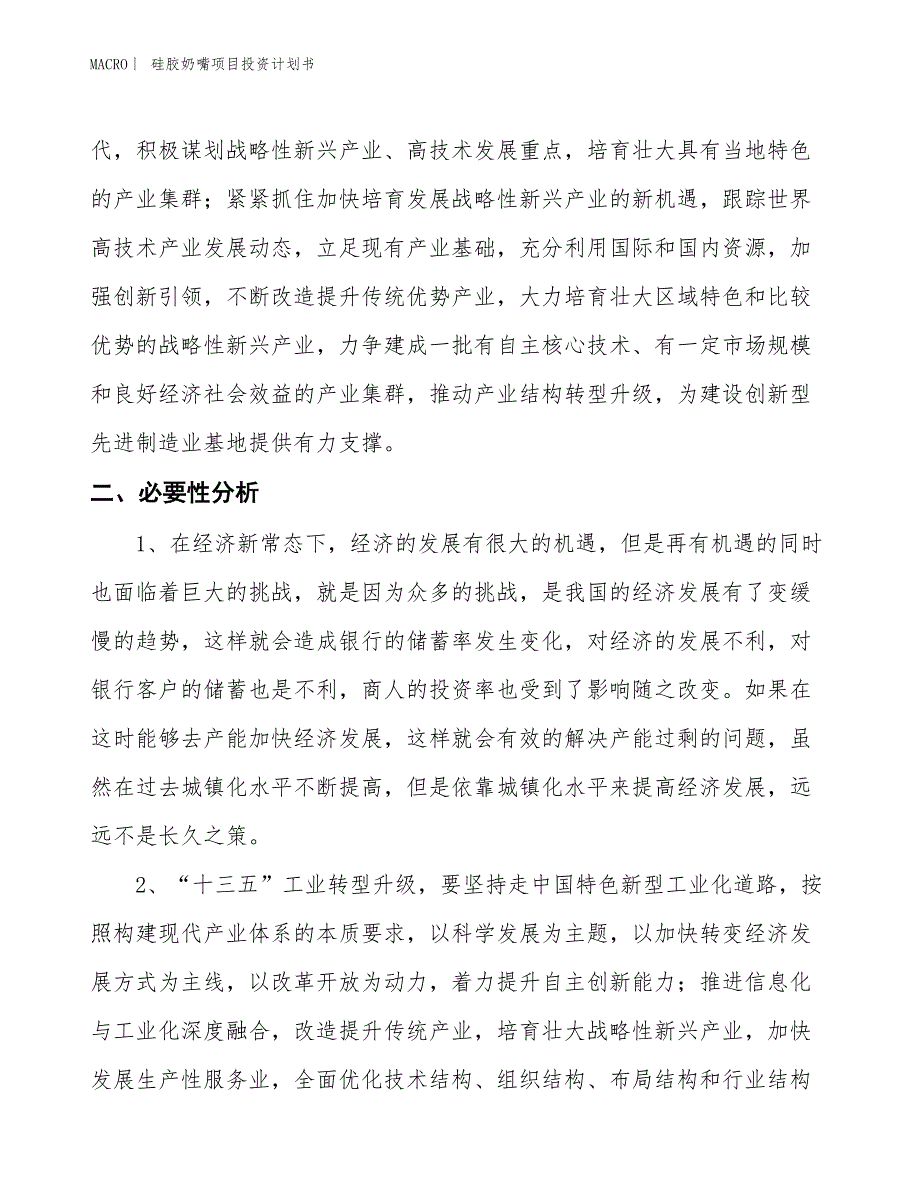 MACRO｜ 硅胶奶嘴项目投资计划书

代，积极谋划战略性新兴产业、高技术发展重点，培育壮大具有当地特色的产业集群；紧紧抓住加快培育发展战略性新兴产业的新机遇，跟踪世界高技术产业发展动态，立足现有产业基础，充分利用国际和国内资源，加强创新引领，不断改造提升传统优势产业，大力培育壮大区域特色和比较优势的战略性新兴产业，力争建成一批有自主核心技术、有一定市场规模和良好经济社会效益的产业集群，推动产业结构转型升级，为建设创新型先进制造业基地提供有力支撑。

二、必要性分析

1、在经济新常态下，经济的发展有很大的机遇，但是再有机遇的同时也面临着巨大的挑战，就是因为众多的挑战，是我国的经济发展有了变缓慢的趋势，这样就会造成银行的储蓄率发生变化，对经济的发展不利，对银行客户的储蓄也是不利，商人的投资率也受到了影响随之改变。如果在这时能够去产能加快经济发展，这样就会有效的解决产能过剩的问题，虽然在过去城镇化水平不断提高，但是依靠城镇化水平来提高经济发展，远远不是长久之策。

2、“十三五”工业转型升级，要坚持走中国特色新型工业化道路，按照构建现代产业体系的本质要求，以科学发展为主题，以加快转变经济发展方式为主线，以改革开放为动力，着力提升自主创新能力；推进信息化与工业化深度融合，改造提升传统产业，培育壮大战略性新兴产业，加快发展生产性服务业，全面优化技术结构、组织结构、布局结构和行业结构